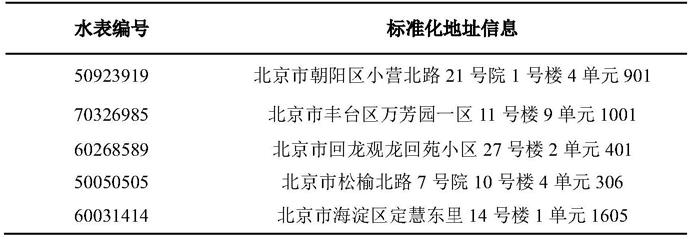 | 水表编号 | 标准化地址信息 |
|---|---|
| 50923919 | 北京市朝阳区小营北路 21 号院 1 号楼 4 单元 901 |
| 70326985 | 北京市丰台区万芳园一区 11 号楼 9 单元 1001 |
| 60268589 | 北京市回龙观龙回苑小区 27 号楼 2 单元 401 |
| 50050505 | 北京市松榆北路 7 号院 10 号楼 4 单元 306 |
| 60031414 | 北京市海淀区定慧东里 14 号楼 1 单元 1605 |